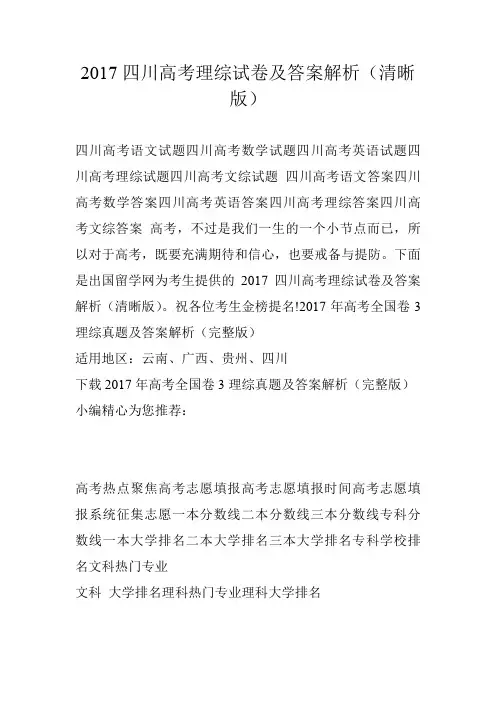 2017 四川高考理综试卷及答案解析（清晰版）

四川高考语文试题四川高考数学试题四川高考英语试题四川高考理综试题四川高考文综试题 四川高考语文答案四川高考数学答案四川高考英语答案四川高考理综答案四川高考文综答案 高考，不过是我们一生的一个小节点而已，所以对于高考，既要充满期待和信心，也要戒备与提防。下面是出国留学网为考生提供的 2017 四川高考理综试卷及答案解析（清晰版）。祝各位考生金榜提名!2017 年高考全国卷 3 理综真题及答案解析（完整版）
适用地区：云南、广西、贵州、四川
下载 2017 年高考全国卷 3 理综真题及答案解析（完整版）
小编精心为您推荐：

高考热点聚焦高考志愿填报高考志愿填报时间高考志愿填报系统征集志愿一本分数线二本分数线三本分数线专科分数线一本大学排名二本大学排名三本大学排名专科学校排名文科热门专业
文科 大学排名理科热门专业理科大学排名